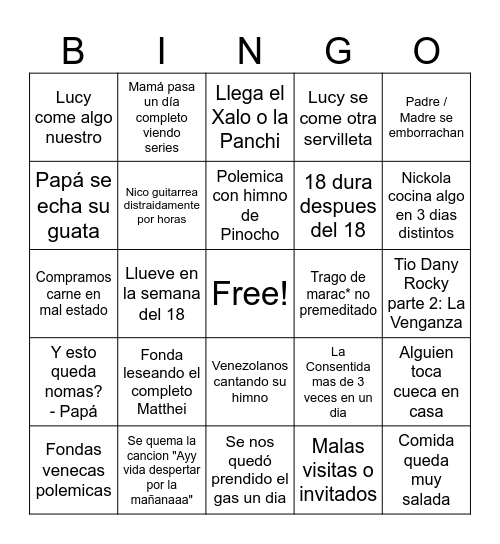 | B | I | N | G | O |
|---|---|---|---|---|
| Lucy come algo nuestro | Mamá pasa un día completo viendo series | Llega el Xalo o la Panchi | Lucy se come otra servilleta | Padre / Madre se emborrachan |
| Papá se echa su guata | Nico guitarrea distraidamente por horas | Polemica con himno de Pinocho | 18 dura despues del 18 | Nickola cocina algo en 3 dias distintos |
| Compramos carne en mal estado | Llueve en la semana del 18 | Free! | Trago de marac* no premeditado | Tio Dany Rocky parte 2: La Venganza |
| Y esto queda nomas? - Papá | Fonda leseando el completo Matthei | Venezolanos cantando su himno | La Consentida mas de 3 veces en un dia | Alguien toca cueca en casa |
| Fondas venecas polemicas | Se quema la cancion "Ayy vida despertar por la mañanaaa" | Se nos quedó prendido el gas un dia | Malas visitas o invitados | Comida queda muy salada |